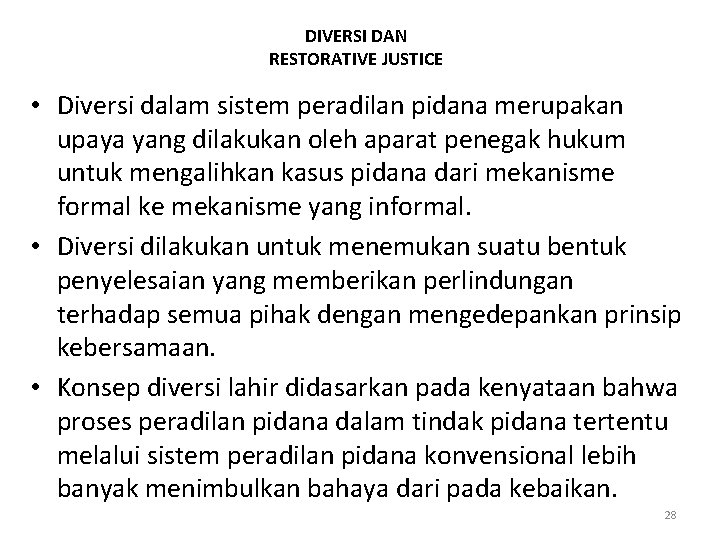 DIVERSI DAN
RESTORATIVE JUSTICE

• Diversi dalam sistem peradilan pidana merupakan upaya yang dilakukan oleh aparat penegak hukum untuk mengalihkan kasus pidana dari mekanisme formal ke mekanisme yang informal.

• Diversi dilakukan untuk menemukan suatu bentuk penyelesaian yang memberikan perlindungan terhadap semua pihak dengan mengedepankan prinsip kebersamaan.

• Konsep diversi lahir didasarkan pada kenyataan bahwa proses peradilan pidana dalam tindak pidana tertentu melalui sistem peradilan pidana konvensional lebih banyak menimbulkan bahaya dari pada kebaikan.

28